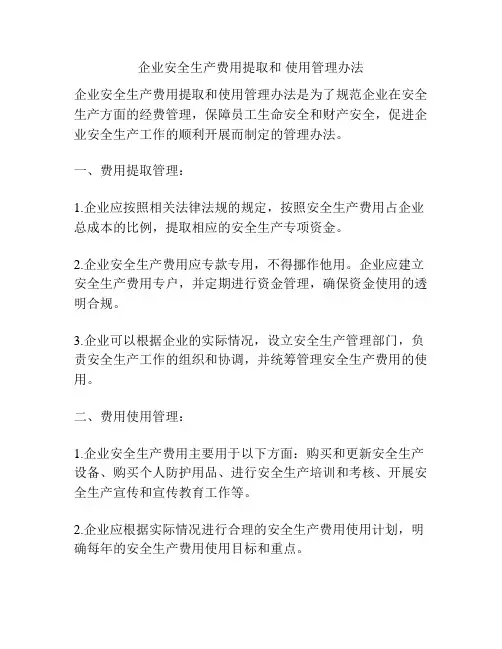 企业安全生产费用提取和 使用管理办法

企业安全生产费用提取和使用管理办法是为了规范企业在安全生产方面的经费管理，保障员工生命安全和财产安全，促进企业安全生产工作的顺利开展而制定的管理办法。

一、费用提取管理：

1.企业应按照相关法律法规的规定，按照安全生产费用占企业总成本的比例，提取相应的安全生产专项资金。

2.企业安全生产费用应专款专用，不得挪作他用。企业应建立安全生产费用专户，并定期进行资金管理，确保资金使用的透明合规。

3.企业可以根据企业的实际情况，设立安全生产管理部门，负责安全生产工作的组织和协调，并统筹管理安全生产费用的使用。

二、费用使用管理：

1.企业安全生产费用主要用于以下方面：购买和更新安全生产设备、购买个人防护用品、进行安全生产培训和考核、开展安全生产宣传和宣传教育工作等。

2.企业应根据实际情况进行合理的安全生产费用使用计划，明确每年的安全生产费用使用目标和重点。